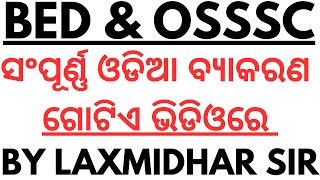 BED & OSSSC

ସଂପୂର୍ଣ୍ଣ ଓଡିଆ ବ୍ୟାକରଣ ଗୋଟିଏ ଭିଡିଓରେ

BY LAXMIDHAR SIR